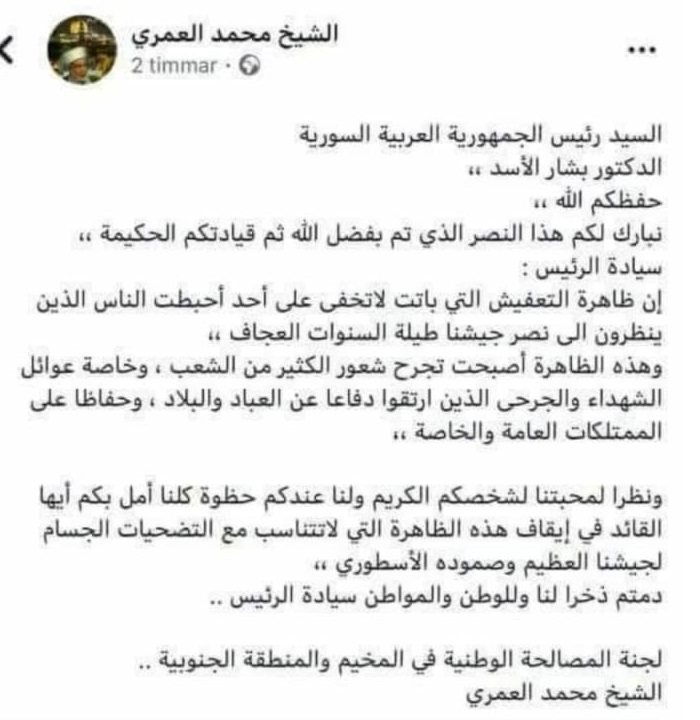 الشيخ محمد العمري
2 timmar ·
...

السيد رئيس الجمهورية العربية السورية
الدكتور بشار الأسد ،،
حفظكم الله ،،
نبارك لكم هذا النصر الذي تم بفضل الله ثم قيادتكم الحكيمة ،،
سيادة الرئيس :
إن ظاهرة التعفيش التي باتت لاتخفى على أحد أحبطت الناس الذين ينظرون الى نصر جيشنا طيلة السنوات العجاف ،،
وهذه الظاهرة أصبحت تجرح شعور الكثير من الشعب ، وخاصة عوائل الشهداء والجرحى الذين ارتقوا دفاعا عن العباد والبلاد ، وحفاظا على الممتلكات العامة والخاصة ،،

ونظرا لمحبتنا لشخصكم الكريم ولنا عندكم حظوة كلنا أمل بكم أيها القائد في إيقاف هذه الظاهرة التي لاتتناسب مع التضحيات الجسام لجيشنا العظيم وصموده الأسطوري ،،
دمتم ذخرا لنا وللوطن والمواطن سيادة الرئيس ..

لجنة المصالحة الوطنية في المخيم والمنطقة الجنوبية ..
الشيخ محمد العمري